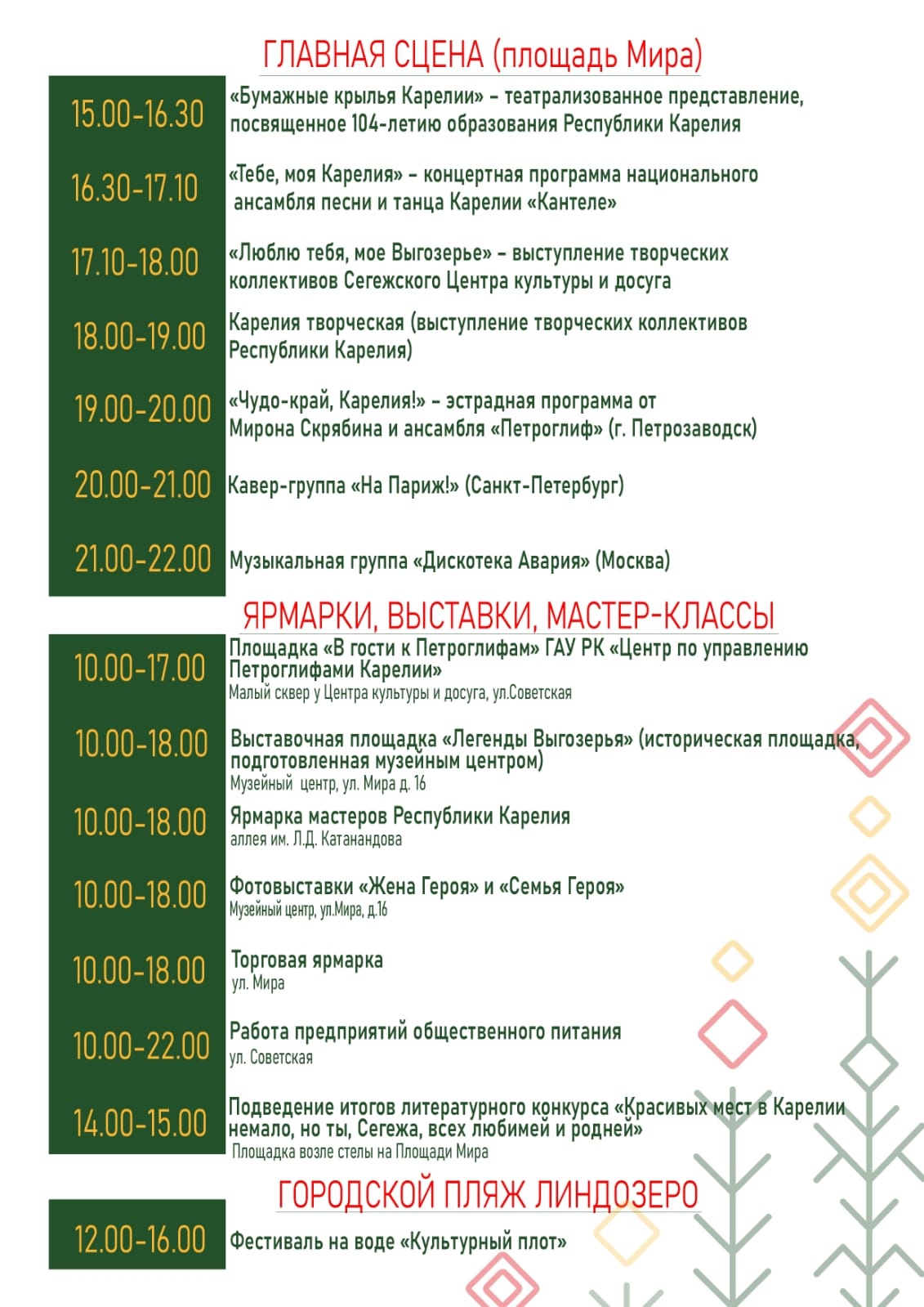 ГЛАВНАЯ СЦЕНА (площадь Мира)

15.00-16.30 «Бумажные крылья Карелии» – театрализованное представление, посвященное 104-летию образования Республики Карелия

16.30-17.10 «Тебе, моя Карелия» – концертная программа национального ансамбля песни и танца Карелии «Кантеле»

17.10-18.00 «Люблю тебя, мое Выгозерье» – выступление творческих коллективов Сегежского Центра культуры и досуга

18.00-19.00 Карелия творческая (выступление творческих коллективов Республики Карелия)

19.00-20.00 «Чудо-край, Карелия!» – эстрадная программа от Мирона Скрябина и ансамбля «Петроглиф» (г. Петрозаводск)

20.00-21.00 Кавер-группа «На Париж!» (Санкт-Петербург)

21.00-22.00 Музыкальная группа «Дискотека Авария» (Москва)

ЯРМАРКИ, ВЫСТАВКИ, МАСТЕР-КЛАССЫ

10.00-17.00 Площадка «В гости к Петроглифам» ГАУ РК «Центр по управлению Петроглифами Карелии»
Малый сквер у Центра культуры и досуга, ул.Советская

10.00-18.00 Выставочная площадка «Легенды Выгозерья» (историческая площадка, подготовленная музейным центром)
Музейный центр, ул. Мира д. 16

10.00-18.00 Ярмарка мастеров Республики Карелия
аллея им. Л.Д. Катанандова

10.00-18.00 Фотовыставки «Жена Героя» и «Семья Героя»
Музейный центр, ул.Мира, д.16

10.00-18.00 Торговая ярмарка
ул. Мира

10.00-22.00 Работа предприятий общественного питания
ул. Советская

14.00-15.00 Подведение итогов литературного конкурса «Красивых мест в Карелии немало, но ты, Сегежа, всех любимей и родней»
Площадка возле стелы на Площади Мира

ГОРОДСКОЙ ПЛЯЖ ЛИНДОЗЕРО

12.00-16.00 Фестиваль на воде «Культурный плот»